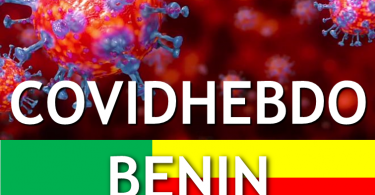 COVIDHEBDO
BENIN